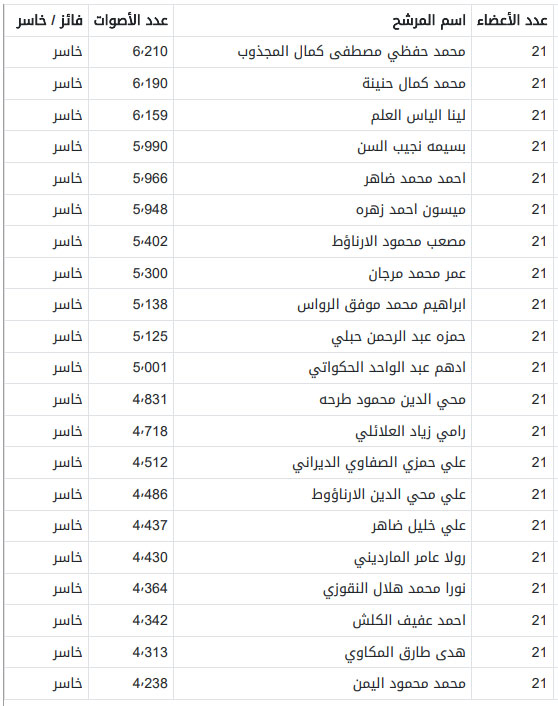 | عدد الأعضاء | اسم المرشح | عدد الأصوات | فائز / خاسر |
|---|---|---|---|
| 21 | محمد حفظي مصطفى كمال المجذوب | 6،210 | خاسر |
| 21 | محمد كمال حنينة | 6،190 | خاسر |
| 21 | لينا الياس العلم | 6،159 | خاسر |
| 21 | بسيمه نجيب السن | 5،990 | خاسر |
| 21 | احمد محمد ضاهر | 5،966 | خاسر |
| 21 | ميسون احمد زهره | 5،948 | خاسر |
| 21 | مصعب محمود الارناؤط | 5،402 | خاسر |
| 21 | عمر محمد مرجان | 5،300 | خاسر |
| 21 | ابراهيم محمد موفق الرواس | 5،138 | خاسر |
| 21 | حمزه عبد الرحمن حبلي | 5،125 | خاسر |
| 21 | ادهم عبد الواحد الحكواتي | 5،001 | خاسر |
| 21 | محي الدين محمود طرحه | 4،831 | خاسر |
| 21 | رامي زياد العلائلي | 4،718 | خاسر |
| 21 | علي حمزي الصفاوي الديراني | 4،512 | خاسر |
| 21 | علي محي الدين الارناؤوط | 4،486 | خاسر |
| 21 | علي خليل ضاهر | 4،437 | خاسر |
| 21 | رولا عامر المارديني | 4،430 | خاسر |
| 21 | نورا محمد هلال النقوزي | 4،364 | خاسر |
| 21 | احمد عفيف الكلش | 4،342 | خاسر |
| 21 | هدى طارق المكاوي | 4،313 | خاسر |
| 21 | محمد محمود اليمن | 4،238 | خاسر |